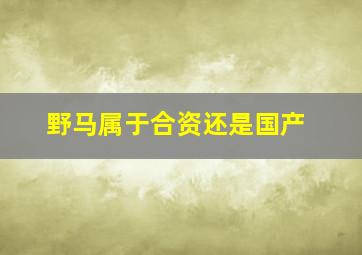 野马属于合资还是国产